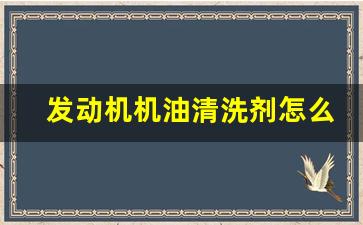 发动机机油清洗剂怎么